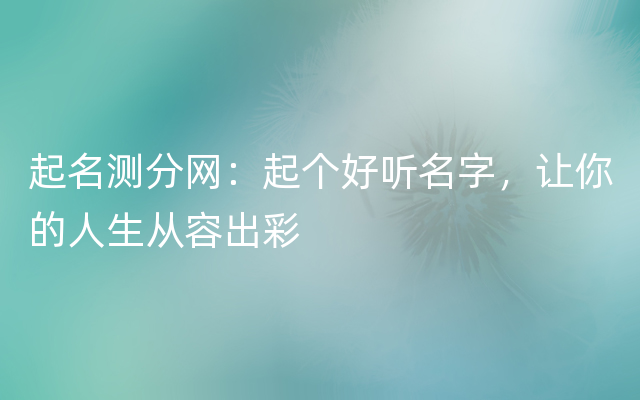 起名测分网：起个好听名字，让你的人生从容出彩